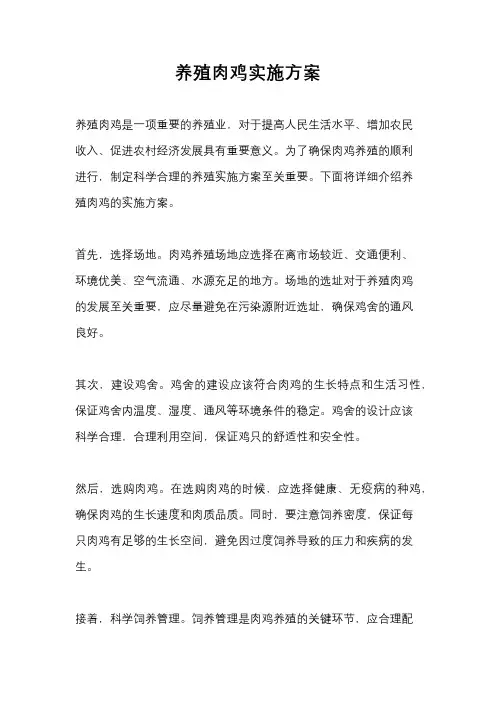 养殖肉鸡实施方案

养殖肉鸡是一项重要的养殖业，对于提高人民生活水平、增加农民收入、促进农村经济发展具有重要意义。为了确保肉鸡养殖的顺利进行，制定科学合理的养殖实施方案至关重要。下面将详细介绍养殖肉鸡的实施方案。

首先，选择场地。肉鸡养殖场地应选择在离市场较近、交通便利、环境优美、空气流通、水源充足的地方。场地的选址对于养殖肉鸡的发展至关重要，应尽量避免在污染源附近选址，确保鸡舍的通风良好。

其次，建设鸡舍。鸡舍的建设应该符合肉鸡的生长特点和生活习性，保证鸡舍内温度、湿度、通风等环境条件的稳定。鸡舍的设计应该科学合理，合理利用空间，保证鸡只的舒适性和安全性。

然后，选购肉鸡。在选购肉鸡的时候，应选择健康、无疫病的种鸡，确保肉鸡的生长速度和肉质品质。同时，要注意饲养密度，保证每只肉鸡有足够的生长空间，避免因过度饲养导致的压力和疾病的发生。

接着，科学饲养管理。饲养管理是肉鸡养殖的关键环节，应合理配